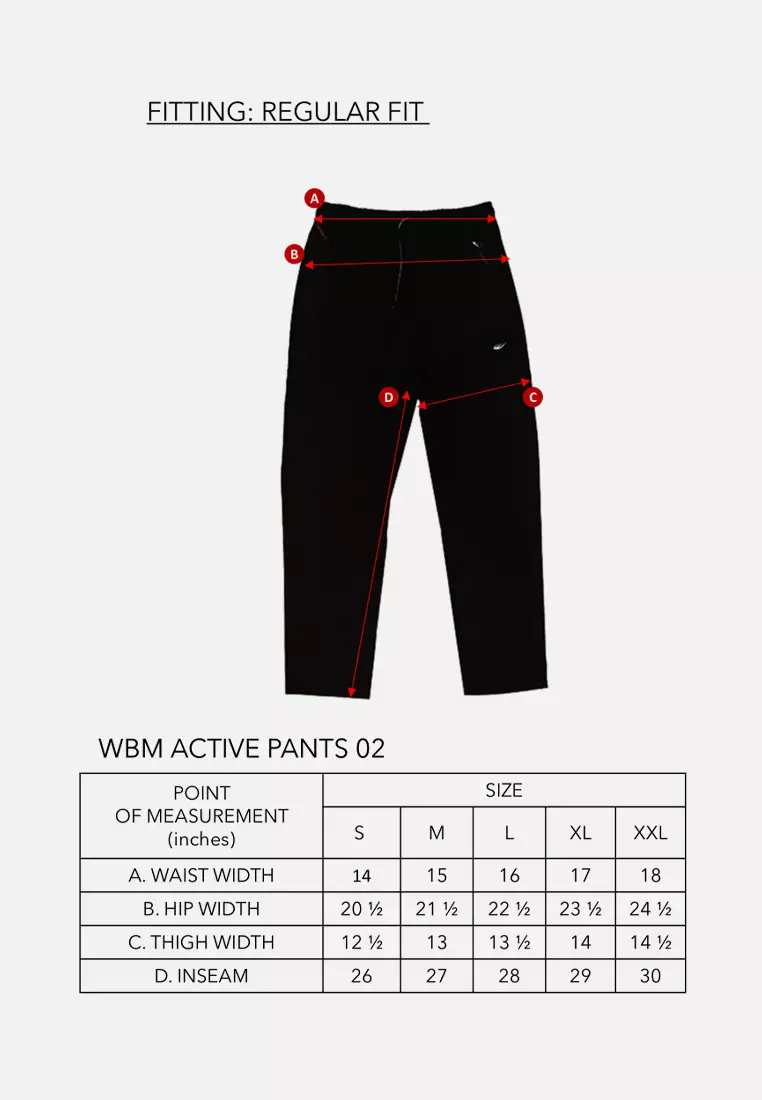 FITTING: REGULAR FIT

A

B

D

C

WBM ACTIVE PANTS 02

| POINT OF MEASUREMENT (inches) | SIZE | | | | |
|---|---|---|---|---|---|
| | S | M | L | XL | XXL |
| A. WAIST WIDTH | 14 | 15 | 16 | 17 | 18 |
| B. HIP WIDTH | 20 ½ | 21 ½ | 22 ½ | 23 ½ | 24 ½ |
| C. THIGH WIDTH | 12 ½ | 13 | 13 ½ | 14 | 14 ½ |
| D. INSEAM | 26 | 27 | 28 | 29 | 30 |